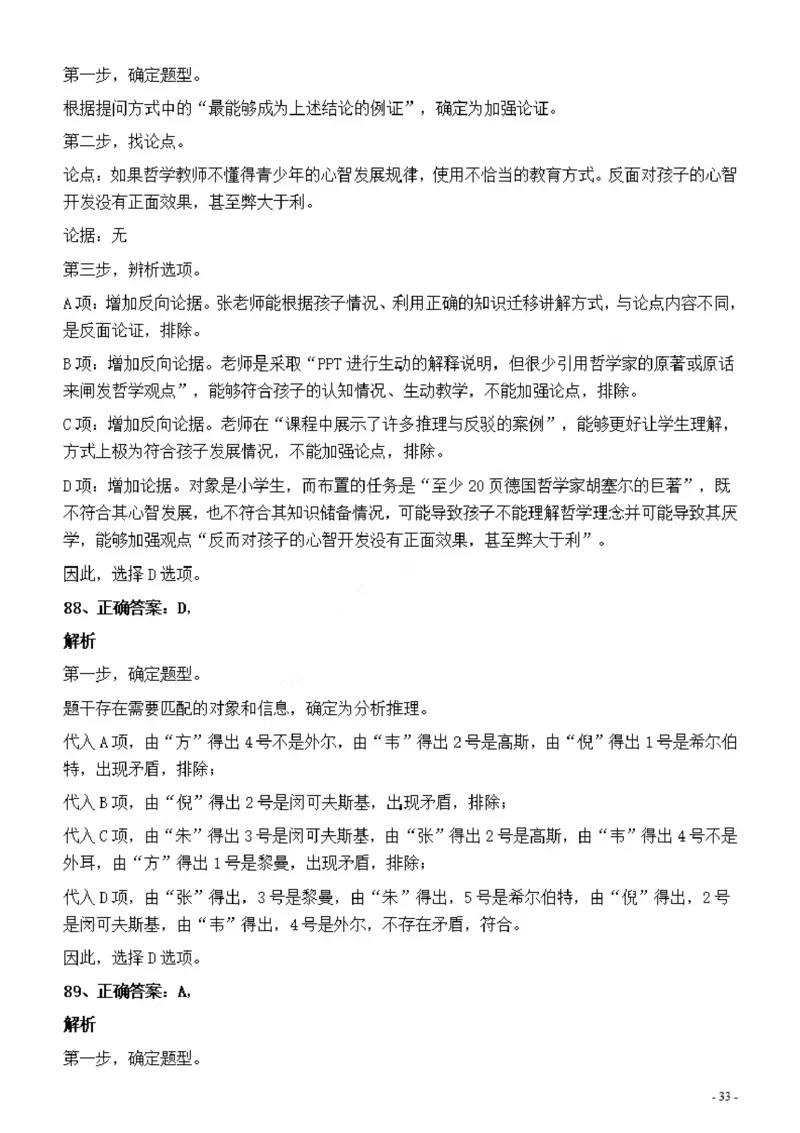 第一步，确定题型。

根据提问方式中的“最能够成为上述结论的例证”，确定为加强论证。

第二步，找论点。

论点：如果哲学教师不懂得青少年的心智发展规律，使用不恰当的教育方式。反面对孩子的心智开发没有正面效果，甚至弊大于利。

论据：无

第三步，辨析选项。

A项：增加反向论据。张老师能根据孩子情况、利用正确的知识迁移讲解方式，与论点内容不同，是反面论证，排除。

B项：增加反向论据。老师是采取“PPT进行生动的解释说明，但很少引用哲学家的原著或原话来阐发哲学观点”，能够符合孩子的认知情况、生动教学，不能加强论点，排除。

C项：增加反向论据。老师在“课程中展示了许多推理与反驳的案例”，能够更好让学生理解，方式上极为符合孩子发展情况，不能加强论点，排除。

D项：增加论据。对象是小学生，而布置的任务是“至少20页德国哲学家胡塞尔的巨著”，既不符合其心智发展，也不符合其知识储备情况，可能导致孩子不能理解哲学理念并可能导致其厌学，能够加强观点“反而对孩子的心智开发没有正面效果，甚至弊大于利”。

因此，选择D选项。

88、正确答案：D,

解析

第一步，确定题型。

题干存在需要匹配的对象和信息，确定为分析推理。

代入A项，由“方”得出4号不是外尔，由“韦”得出2号是高斯，由“倪”得出1号是希尔伯特，出现矛盾，排除；

代入B项，由“倪”得出2号是闵可夫斯基，出现矛盾，排除；

代入C项，由“朱”得出3号是闵可夫斯基，由“张”得出2号是高斯，由“韦”得出4号不是外耳，由“方”得出1号是黎曼，出现矛盾，排除；

代入D项，由“张”得出，3号是黎曼，由“朱”得出，5号是希尔伯特，由“倪”得出，2号是闵可夫斯基，由“韦”得出，4号是外尔，不存在矛盾，符合。

因此，选择D选项。

89、正确答案：A,

解析

第一步，确定题型。

- 33 -